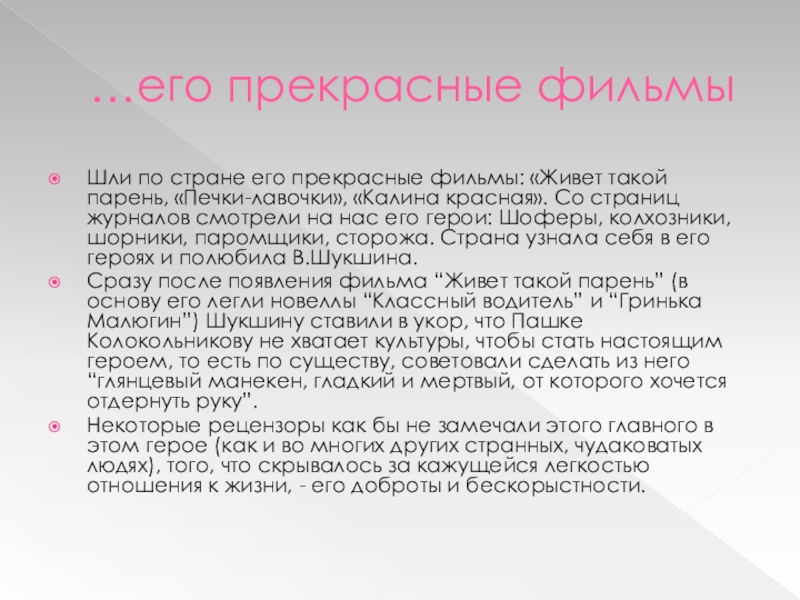 …его прекрасные фильмы

• Шли по стране его прекрасные фильмы: «Живет такой парень, «Печки-лавочки», «Калина красная». Со страниц журналов смотрели на нас его герои: Шоферы, колхозники, шорники, паромщики, сторожа. Страна узнала себя в его героях и полюбила В.Шукшина.
• Сразу после появления фильма "Живет такой парень" (в основу его легли новеллы "Классный водитель" и "Гринька Малюгин") Шукшину ставили в укор, что Пашке Колокольникову не хватает культуры, чтобы стать настоящим героем, то есть по существу, советовали сделать из него "глянцевый манекен, гладкий и мертвый, от которого хочется отдернуть руку".
• Некоторые рецензоры как бы не замечали этого главного в этом герое (как и во многих других странных, чудаковатых людях), того, что скрывалось за кажущейся легкостью отношения к жизни, - его доброты и бескорыстности.